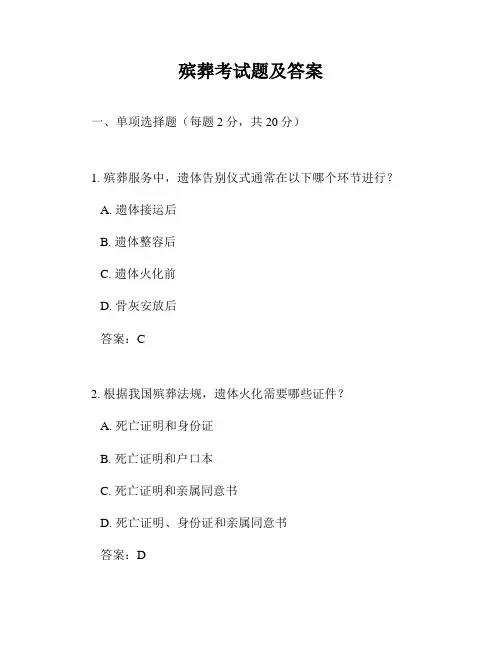 殡葬考试题及答案

一、单项选择题（每题 2 分，共 20 分）

1. 殡葬服务中，遗体告别仪式通常在以下哪个环节进行？

A. 遗体接运后

B. 遗体整容后

C. 遗体火化前

D. 骨灰安放后

答案：C

2. 根据我国殡葬法规，遗体火化需要哪些证件？

A. 死亡证明和身份证

B. 死亡证明和户口本

C. 死亡证明和亲属同意书

D. 死亡证明、身份证和亲属同意书

答案：D